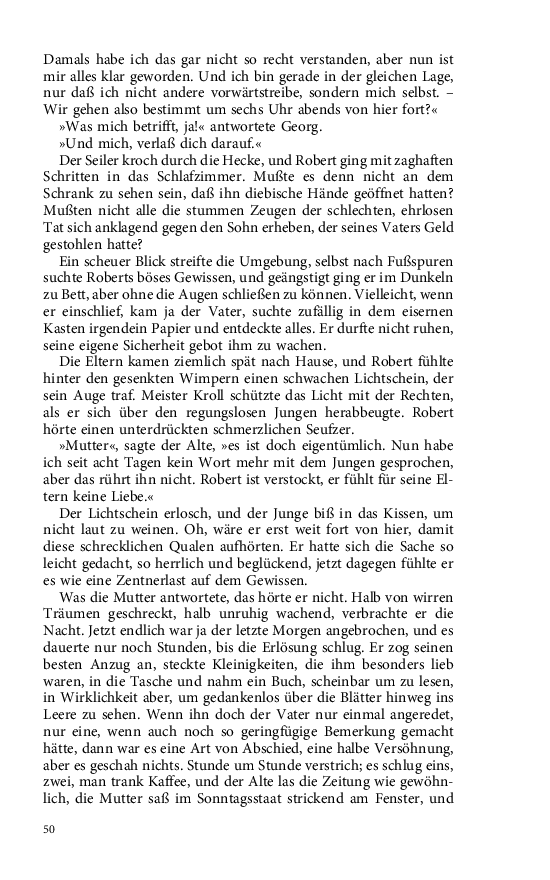 Damals habe ich das gar nicht so recht verstanden, aber nun ist mir alles klar geworden. Und ich bin gerade in der gleichen Lage, nur daß ich nicht andere vorwärtstreibe, sondern mich selbst. – Wir gehen also bestimmt um sechs Uhr abends von hier fort?«
»Was mich betrifft, ja!« antwortete Georg.
»Und mich, verlaß dich darauf.«
Der Seiler kroch durch die Hecke, und Robert ging mit zaghaften Schritten in das Schlafzimmer. Mußte es denn nicht an dem Schrank zu sehen sein, daß ihn diebische Hände geöffnet hatten? Mußten nicht alle die stummen Zeugen der schlechten, ehrlosen Tat sich anklagend gegen den Sohn erheben, der seines Vaters Geld gestohlen hatte?
Ein scheuer Blick streifte die Umgebung, selbst nach Fußspuren suchte Roberts böses Gewissen, und geängstigt ging er im Dunkeln zu Bett, aber ohne die Augen schließen zu können. Vielleicht, wenn er einschlief, kam ja der Vater, suchte zufällig in dem eisernen Kasten irgendein Papier und entdeckte alles. Er durfte nicht ruhen, seine eigene Sicherheit gebot ihm zu wachen.
Die Eltern kamen ziemlich spät nach Hause, und Robert fühlte hinter den gesenkten Wimpern einen schwachen Lichtschein, der sein Auge traf. Meister Kroll schützte das Licht mit der Rechten, als er sich über den regungslosen Jungen herabbeugte. Robert hörte einen unterdrückten schmerzlichen Seufzer.
»Mutter«, sagte der Alte, »es ist doch eigentümlich. Nun habe ich seit acht Tagen kein Wort mehr mit dem Jungen gesprochen, aber das rührt ihn nicht. Robert ist verstockt, er fühlt für seine Eltern keine Liebe.«
Der Lichtschein erlosch, und der Junge biß in das Kissen, um nicht laut zu weinen. Oh, wäre er erst weit fort von hier, damit diese schrecklichen Qualen aufhörten. Er hatte sich die Sache so leicht gedacht, so herrlich und beglückend, jetzt dagegen fühlte er es wie eine Zentnerlast auf dem Gewissen.
Was die Mutter antwortete, das hörte er nicht. Halb von wirren Träumen geschreckt, halb unruhig wachend, verbrachte er die Nacht. Jetzt endlich war ja der letzte Morgen angebrochen, und es dauerte nur noch Stunden, bis die Erlösung schlug. Er zog seinen besten Anzug an, steckte Kleinigkeiten, die ihm besonders lieb waren, in die Tasche und nahm ein Buch, scheinbar um zu lesen, in Wirklichkeit aber, um gedankenlos über die Blätter hinweg ins Leere zu sehen. Wenn ihn doch der Vater nur einmal angeredet, nur eine, wenn auch noch so geringfügige Bemerkung gemacht hätte, dann war es eine Art von Abschied, eine halbe Versöhnung, aber es geschah nichts. Stunde um Stunde verstrich; es schlug eins, zwei, man trank Kaffee, und der Alte las die Zeitung wie gewöhnlich, die Mutter saß im Sonntagsstaat strickend am Fenster, und

50